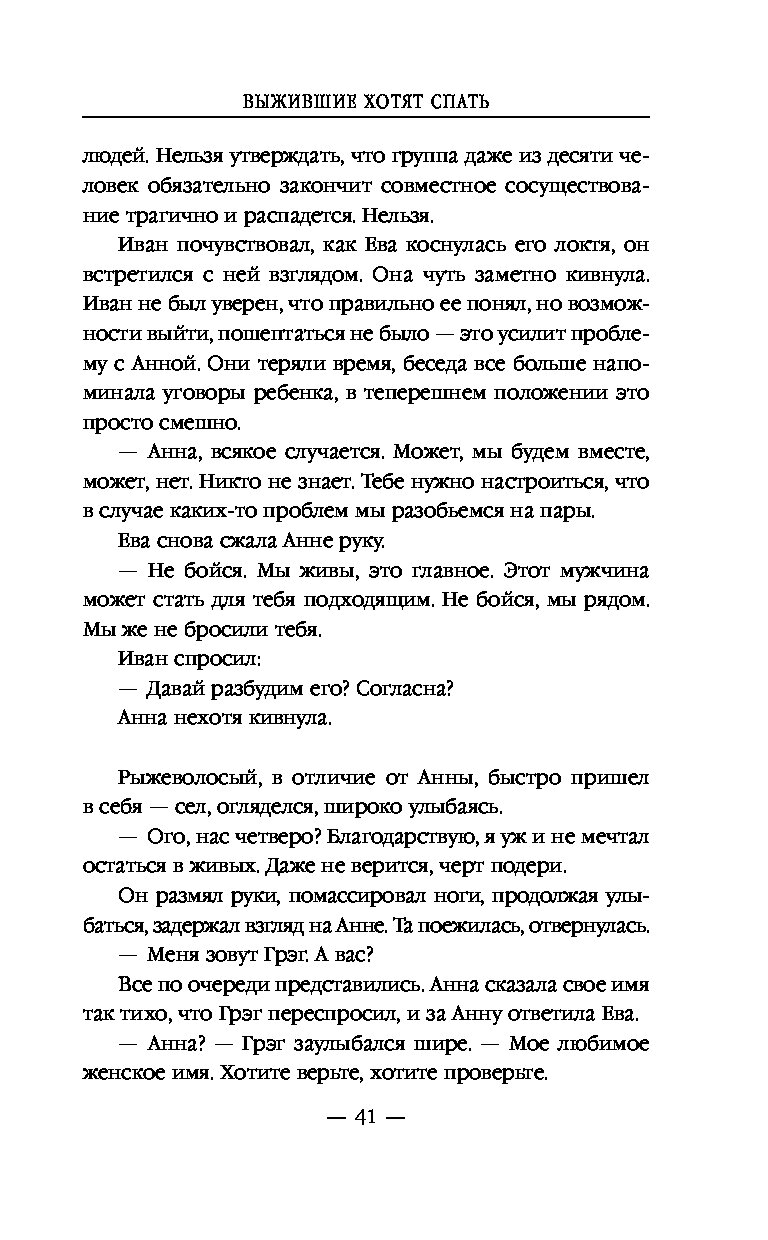 ВЫЖИВШИЕ ХОТЯТ СПАТЬ

людей. Нельзя утверждать, что группа даже из десяти человек обязательно закончит совместное сосуществование трагично и распадется. Нельзя.

Иван почувствовал, как Ева коснулась его локтя, он встретился с ней взглядом. Она чуть заметно кивнула. Иван не был уверен, что правильно ее понял, но возможности выйти, пошептаться не было — это усилит проблему с Анной. Они теряли время, беседа все больше напоминала уговоры ребенка, в теперешнем положении это просто смешно.

— Анна, всякое случается. Может, мы будем вместе, может, нет. Никто не знает. Тебе нужно настроиться, что в случае каких-то проблем мы разобьемся на пары.

Ева снова сжала Анне руку.

— Не бойся. Мы живы, это главное. Этот мужчина может стать для тебя подходящим. Не бойся, мы рядом. Мы же не бросили тебя.

Иван спросил:

— Давай разбудим его? Согласна?

Анна нехотя кивнула.

Рыжеволосый, в отличие от Анны, быстро пришел в себя — сел, огляделся, широко улыбаясь.

— Ого, нас четверо? Благодарствую, я уж и не мечтал остаться в живых. Даже не верится, черт подери.

Он размял руки, помассировал ноги, продолжая улыбаться, задержал взгляд на Анне. Та поежилась, отвернулась.

— Меня зовут Грэг. А вас?

Все по очереди представились. Анна сказала свое имя так тихо, что Грэг переспросил, и за Анну ответила Ева.

— Анна? — Грэг заулыбался шире. — Мое любимое женское имя. Хотите верьте, хотите проверьте.

— 41 —